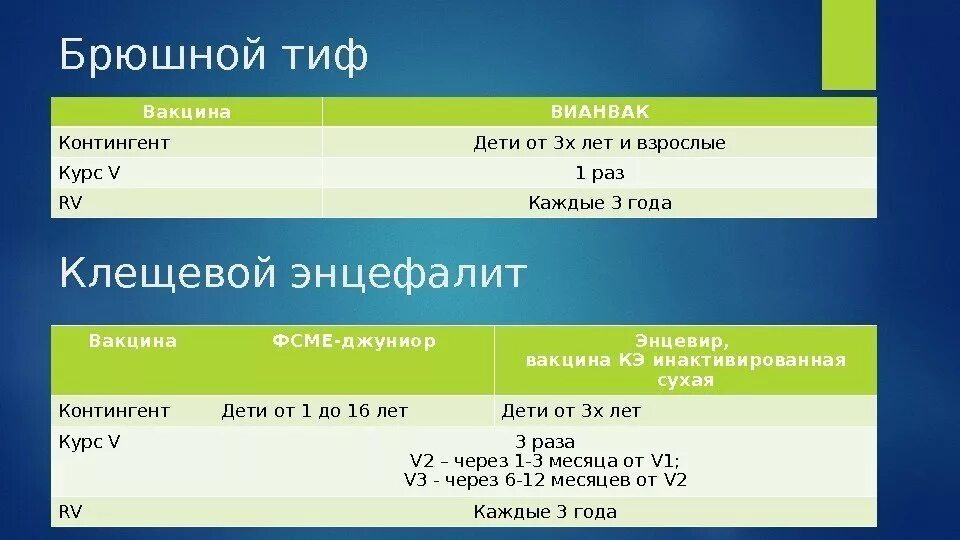 Брюшной тиф

| Вакцина | ВИАНВАК |
|---|---|
| Контингент | Дети от 3х лет и взрослые |
| Курс V | 1 раз |
| RV | Каждые 3 года |

Клещевой энцефалит

| Вакцина | ФСМЕ-джуниор | Энцевир, вакцина КЭ инактивированная сухая |
|---|---|---|
| Контингент | Дети от 1 до 16 лет | Дети от 3х лет |
| Курс V | 3 раза V2 – через 1-3 месяца от V1; V3 - через 6-12 месяцев от V2 | |
| RV | Каждые 3 года | |